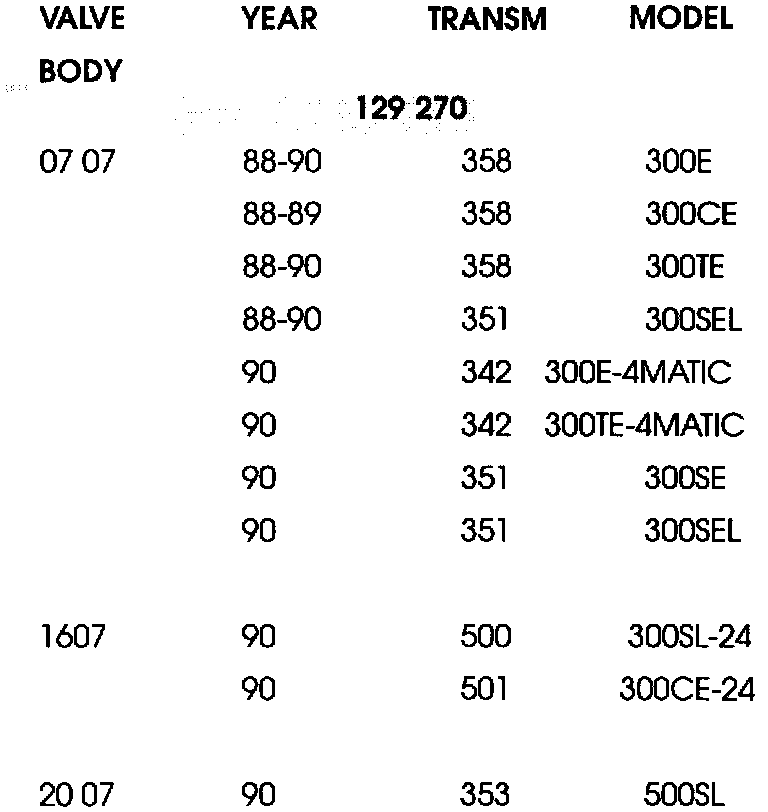 | VALVE BODY | YEAR | TRANSM | MODEL |
|---|---|---|---|
| | | 129 270 | |
| 07 07 | 88-90 | 358 | 300E |
| | 88-89 | 358 | 300CE |
| | 88-90 | 358 | 300TE |
| | 88-90 | 351 | 300SEL |
| | 90 | 342 | 300E-4MATIC |
| | 90 | 342 | 300TE-4MATIC |
| | 90 | 351 | 300SE |
| | 90 | 351 | 300SEL |
| 1607 | 90 | 500 | 300SL-24 |
| | 90 | 501 | 300CE-24 |
| 20 07 | 90 | 353 | 500SL |